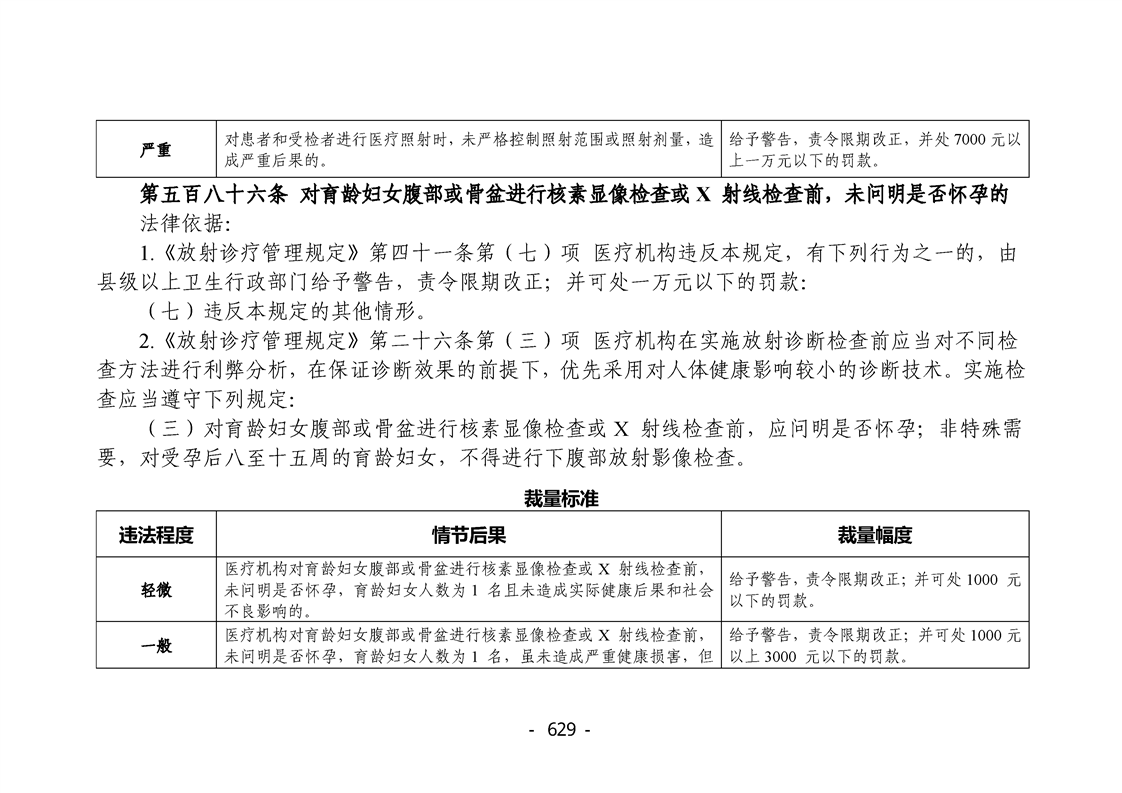 | 严重 | 对患者和受检者进行医疗照射时，未严格控制照射范围或照射剂量，造成严重后果的。 | 给予警告，责令限期改正，并处 7000 元以上一万元以下的罚款。 |
|---|---|---|

第五百八十六条 对育龄妇女腹部或骨盆进行核素显像检查或 X 射线检查前，未问明是否怀孕的

法律依据:

1.《放射诊疗管理规定》第四十一条第（七）项 医疗机构违反本规定，有下列行为之一的，由县级以上卫生行政部门给予警告，责令限期改正；并可处一万元以下的罚款:

（七）违反本规定的其他情形。

2.《放射诊疗管理规定》第二十六条第（三）项 医疗机构在实施放射诊断检查前应当对不同检查方法进行利弊分析，在保证诊断效果的前提下，优先采用对人体健康影响较小的诊断技术。实施检查应当遵守下列规定:

（三）对育龄妇女腹部或骨盆进行核素显像检查或 X 射线检查前，应问明是否怀孕；非特殊需要，对受孕后八至十五周的育龄妇女，不得进行下腹部放射影像检查。

裁量标准

| 违法程度 | 情节后果 | 裁量幅度 |
|---|---|---|
| 轻微 | 医疗机构对育龄妇女腹部或骨盆进行核素显像检查或 X 射线检查前，未问明是否怀孕，育龄妇女人数为 1 名且未造成实际健康后果和社会不良影响的。 | 给予警告，责令限期改正；并可处 1000 元以下的罚款。 |
| 一般 | 医疗机构对育龄妇女腹部或骨盆进行核素显像检查或 X 射线检查前，未问明是否怀孕，育龄妇女人数为 1 名，虽未造成严重健康损害，但 | 给予警告，责令限期改正；并可处 1000 元以上 3000 元以下的罚款。 |

- 629 -